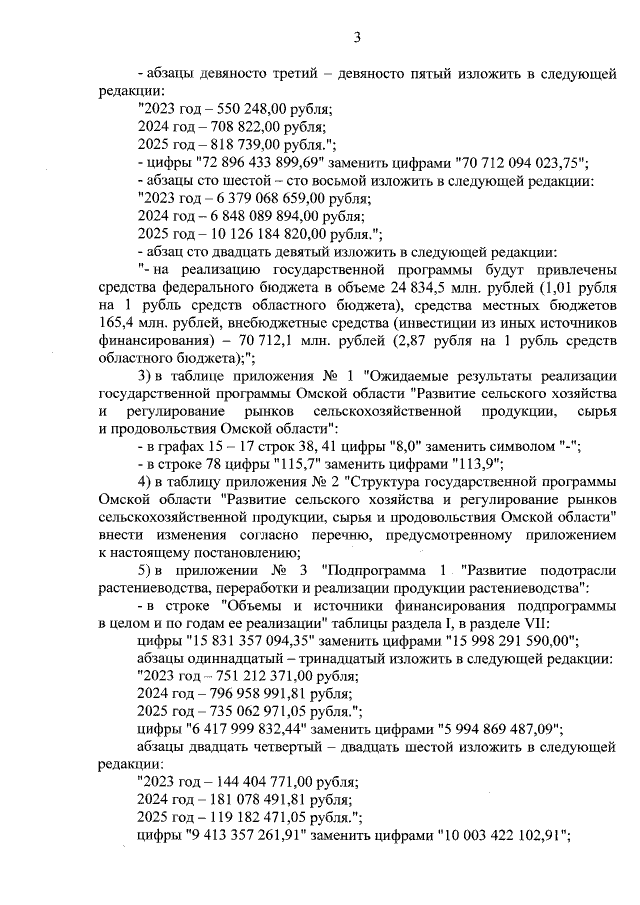 3

- абзацы девяносто третий – девяносто пятый изложить в следующей редакции:

"2023 год – 550 248,00 рубля;

2024 год – 708 822,00 рубля;

2025 год – 818 739,00 рубля.";

- цифры "72 896 433 899,69" заменить цифрами "70 712 094 023,75";

- абзацы сто шестой – сто восьмой изложить в следующей редакции:

"2023 год – 6 379 068 659,00 рубля;

2024 год – 6 848 089 894,00 рубля;

2025 год – 10 126 184 820,00 рубля.";

- абзац сто двадцать девятый изложить в следующей редакции:

"- на реализацию государственной программы будут привлечены средства федерального бюджета в объеме 24 834,5 млн. рублей (1,01 рубля на 1 рубль средств областного бюджета), средства местных бюджетов 165,4 млн. рублей, внебюджетные средства (инвестиции из иных источников финансирования) – 70 712,1 млн. рублей (2,87 рубля на 1 рубль средств областного бюджета);";

3) в таблице приложения № 1 "Ожидаемые результаты реализации государственной программы Омской области "Развитие сельского хозяйства и регулирование рынков сельскохозяйственной продукции, сырья и продовольствия Омской области":

- в графах 15 – 17 строк 38, 41 цифры "8,0" заменить символом "-";

- в строке 78 цифры "115,7" заменить цифрами "113,9";

4) в таблицу приложения № 2 "Структура государственной программы Омской области "Развитие сельского хозяйства и регулирование рынков сельскохозяйственной продукции, сырья и продовольствия Омской области" внести изменения согласно перечню, предусмотренному приложением к настоящему постановлению;

5) в приложении № 3 "Подпрограмма 1 "Развитие подотрасли растениеводства, переработки и реализации продукции растениеводства":

- в строке "Объемы и источники финансирования подпрограммы в целом и по годам ее реализации" таблицы раздела I, в разделе VII:

цифры "15 831 357 094,35" заменить цифрами "15 998 291 590,00";

абзацы одиннадцатый – тринадцатый изложить в следующей редакции:

"2023 год – 751 212 371,00 рубля;

2024 год – 796 958 991,81 рубля;

2025 год – 735 062 971,05 рубля.";

цифры "6 417 999 832,44" заменить цифрами "5 994 869 487,09";

абзацы двадцать четвертый – двадцать шестой изложить в следующей редакции:

"2023 год – 144 404 771,00 рубля;

2024 год – 181 078 491,81 рубля;

2025 год – 119 182 471,05 рубля.";

цифры "9 413 357 261,91" заменить цифрами "10 003 422 102,91";